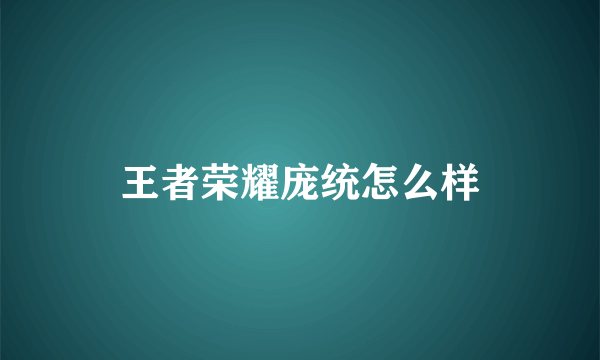 王者荣耀庞统怎么样